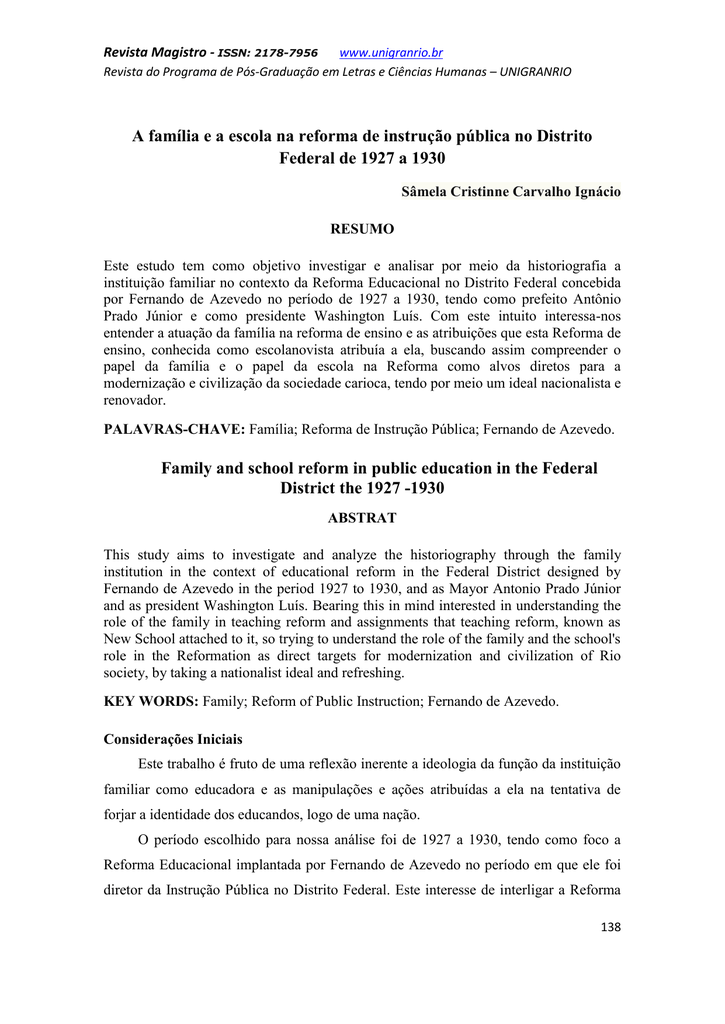 Revista Magistro - ISSN: 2178-7956 www.unigranrio.br
Revista do Programa de Pós-Graduação em Letras e Ciências Humanas – UNIGRANRIO

A família e a escola na reforma de instrução pública no Distrito Federal de 1927 a 1930

Sâmela Cristinne Carvalho Ignácio

RESUMO

Este estudo tem como objetivo investigar e analisar por meio da historiografia a instituição familiar no contexto da Reforma Educacional no Distrito Federal concebida por Fernando de Azevedo no período de 1927 a 1930, tendo como prefeito Antônio Prado Júnior e como presidente Washington Luís. Com este intuito interessa-nos entender a atuação da família na reforma de ensino e as atribuições que esta Reforma de ensino, conhecida como escolanovista atribuía a ela, buscando assim compreender o papel da família e o papel da escola na Reforma como alvos diretos para a modernização e civilização da sociedade carioca, tendo por meio um ideal nacionalista e renovador.

PALAVRAS-CHAVE: Família; Reforma de Instrução Pública; Fernando de Azevedo.

Family and school reform in public education in the Federal District the 1927 -1930

ABSTRAT

This study aims to investigate and analyze the historiography through the family institution in the context of educational reform in the Federal District designed by Fernando de Azevedo in the period 1927 to 1930, and as Mayor Antonio Prado Júnior and as president Washington Luís. Bearing this in mind interested in understanding the role of the family in teaching reform and assignments that teaching reform, known as New School attached to it, so trying to understand the role of the family and the school's role in the Reformation as direct targets for modernization and civilization of Rio society, by taking a nationalist ideal and refreshing.

KEY WORDS: Family; Reform of Public Instruction; Fernando de Azevedo.

Considerações Iniciais

Este trabalho é fruto de uma reflexão inerente a ideologia da função da instituição familiar como educadora e as manipulações e ações atribuídas a ela na tentativa de forjar a identidade dos educandos, logo de uma nação.

O período escolhido para nossa análise foi de 1927 a 1930, tendo como foco a Reforma Educacional implantada por Fernando de Azevedo no período em que ele foi diretor da Instrução Pública no Distrito Federal. Este interesse de interligar a Reforma

138